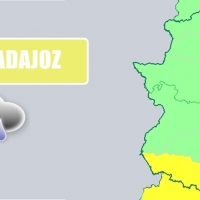 ADAJOZ